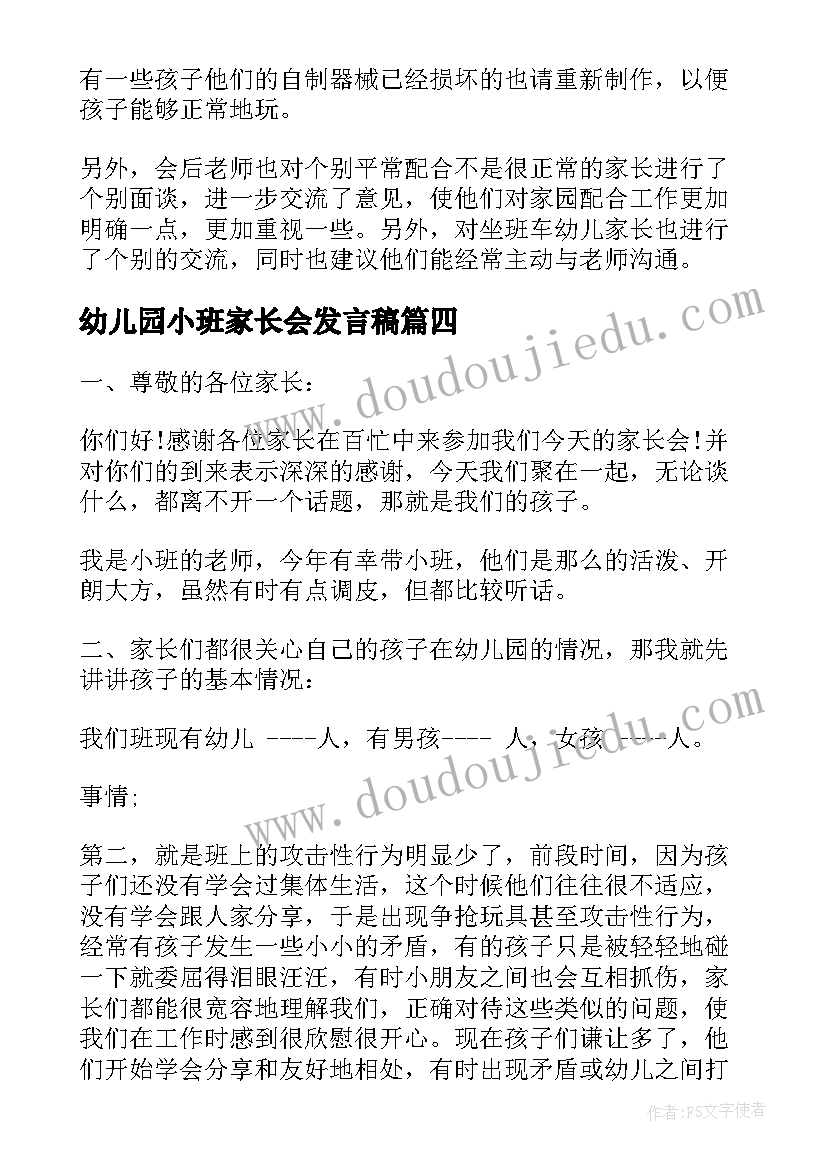 有一些孩子他们的自制器械已经损坏的也请重新制作，以便孩子能够正常地玩。

另外，会后老师也对个别平常配合不是很正常的家长进行了个别面谈，进一步交流了意见，使他们对家园配合工作更加明确一点，更加重视一些。另外，对坐班车幼儿家长也进行了个别的交流，同时也建议他们能经常主动与老师沟通。

幼儿园小班家长会发言稿篇四

一、尊敬的各位家长：

你们好!感谢各位家长在百忙中来参加我们今天的家长会!并对你们的到来表示深深的感谢，今天我们聚在一起，无论谈什么，都离不开一个话题，那就是我们的孩子。

我是小班的老师，今年有幸带小班，他们是那么的活泼、开朗大方，虽然有时有点调皮，但都比较听话。

二、家长们都很关心自己的孩子在幼儿园的情况，那我就先讲讲孩子的基本情况：

我们班现有幼儿 ----人，有男孩---- 人，女孩 ----人。

事情;

第二，就是班上的攻击性行为明显少了，前段时间，因为孩子们还没有学会过集体生活，这个时候他们往往很不适应，没有学会跟人家分享，于是出现争抢玩具甚至攻击性行为，经常有孩子发生一些小小的矛盾，有的孩子只是被轻轻地碰一下就委屈得泪眼汪汪，有时小朋友之间也会互相抓伤，家长们都能很宽容地理解我们，正确对待这些类似的问题，使我们在工作时感到很欣慰很开心。现在孩子们谦让多了，他们开始学会分享和友好地相处，有时出现矛盾或幼儿之间打

www.doudoujiedu.com

www.doudoujiedu.com

作者：FS文字使者